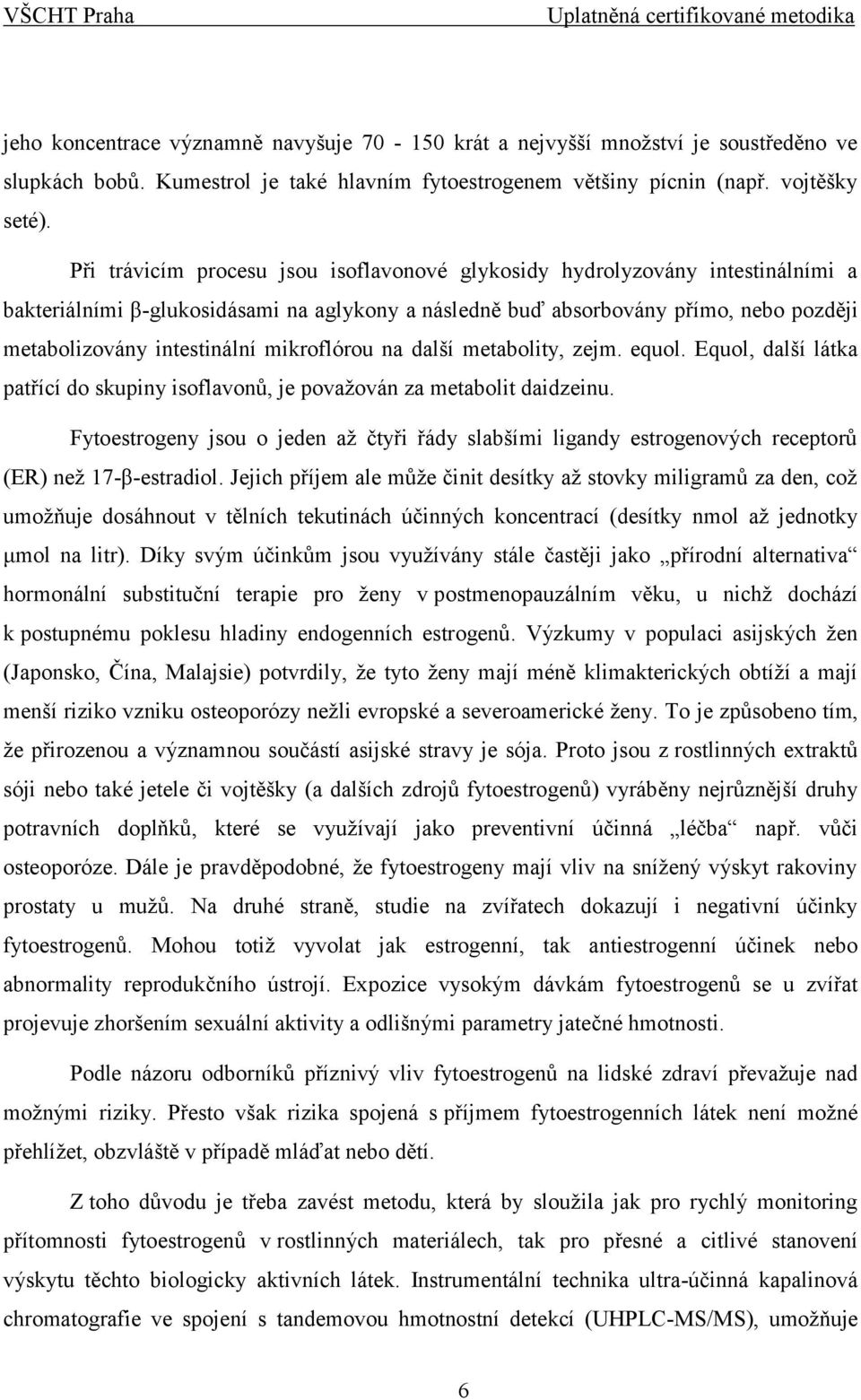 VŠCHT Praha Uplatněná certifikované metodika

jeho koncentrace významně navyšuje 70 - 150 krát a nejvyšší množství je soustředěno ve slupkách bobů. Kumestrol je také hlavním fytoestrogenem většiny pícnin (např. vojtěšky seté).

Při trávicím procesu jsou isoflavonové glykosidy hydrolyzovány intestinálními a bakteriálními β-glukosidásami na aglykony a následně buď absorbovány přímo, nebo později metabolizovány intestinální mikroflórou na další metabolity, zejm. equol. Equol, další látka patřící do skupiny isoflavonů, je považován za metabolit daidzeinu.

Fytoestrogeny jsou o jeden až čtyři řády slabšími ligandy estrogenových receptorů (ER) než 17-β-estradiol. Jejich příjem ale může činit desítky až stovky miligramů za den, což umožňuje dosáhnout v tělních tekutinách účinných koncentrací (desítky nmol až jednotky μmol na litr). Díky svým účinkům jsou využívány stále častěji jako „přírodní alternativa“ hormonální substituční terapie pro ženy v postmenopauzálním věku, u nichž dochází k postupnému poklesu hladiny endogenních estrogenů. Výzkumy v populaci asijských žen (Japonsko, Čína, Malajsie) potvrdily, že tyto ženy mají méně klimakterických obtíží a mají menší riziko vzniku osteoporózy nežli evropské a severoamerické ženy. To je způsobeno tím, že přirozenou a významnou součástí asijské stravy je sója. Proto jsou z rostlinných extraktů sóji nebo také jetele či vojtěšky (a dalších zdrojů fytoestrogenů) vyráběny nejrůznější druhy potravních doplňků, které se využívají jako preventivní účinná „léčba“ např. vůči osteoporóze. Dále je pravděpodobné, že fytoestrogeny mají vliv na snížený výskyt rakoviny prostaty u mužů. Na druhé straně, studie na zvířatech dokazují i negativní účinky fytoestrogenů. Mohou totiž vyvolat jak estrogenní, tak antiestrogenní účinek nebo abnormality reprodukčního ústrojí. Expozice vysokým dávkám fytoestrogenů se u zvířat projevuje zhoršením sexuální aktivity a odlišnými parametry jatečné hmotnosti.

Podle názoru odborníků příznivý vliv fytoestrogenů na lidské zdraví převažuje nad možnými riziky. Přesto však rizika spojená s příjmem fytoestrogenních látek není možné přehlížet, obzvláště v případě mláďat nebo dětí.

Z toho důvodu je třeba zavést metodu, která by sloužila jak pro rychlý monitoring přítomnosti fytoestrogenů v rostlinných materiálech, tak pro přesné a citlivé stanovení výskytu těchto biologicky aktivních látek. Instrumentální technika ultra-účinná kapalinová chromatografie ve spojení s tandemovou hmotnostní detekcí (UHPLC-MS/MS), umožňuje

6